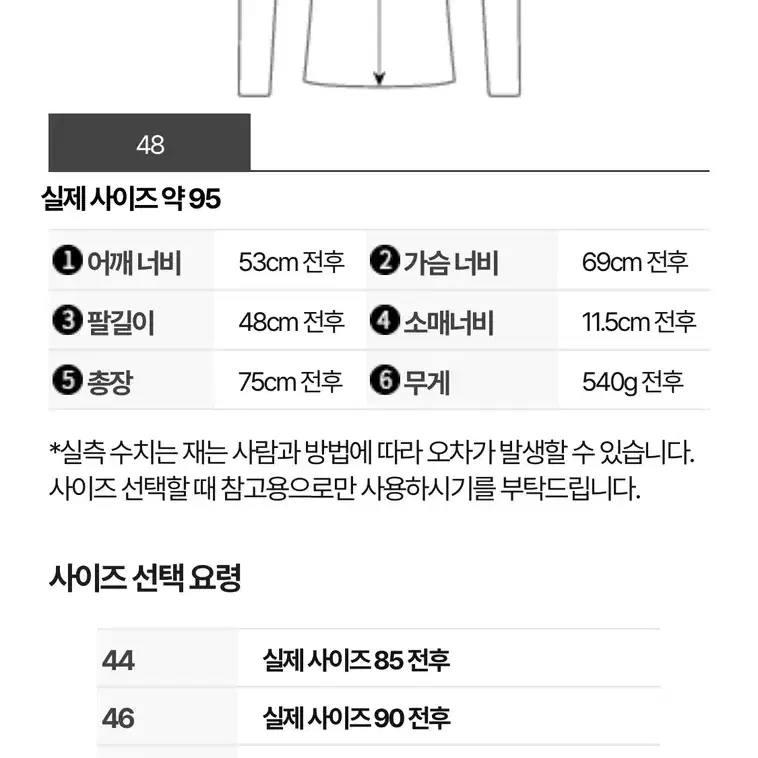 48

실제 사이즈 약 95

| ❶ 어깨 너비 | 53cm 전후 | ❷ 가슴 너비 | 69cm 전후 |
|---|---|---|---|
| ❸ 팔길이 | 48cm 전후 | ❹ 소매너비 | 11.5cm 전후 |
| ❺ 총장 | 75cm 전후 | ❻ 무게 | 540g 전후 |

*실측 수치는 재는 사람과 방법에 따라 오차가 발생할 수 있습니다. 사이즈 선택할 때 참고용으로만 사용하시기를 부탁드립니다.

사이즈 선택 요령

| 44 | 실제 사이즈 85 전후 |
|---|---|
| 46 | 실제 사이즈 90 전후 |